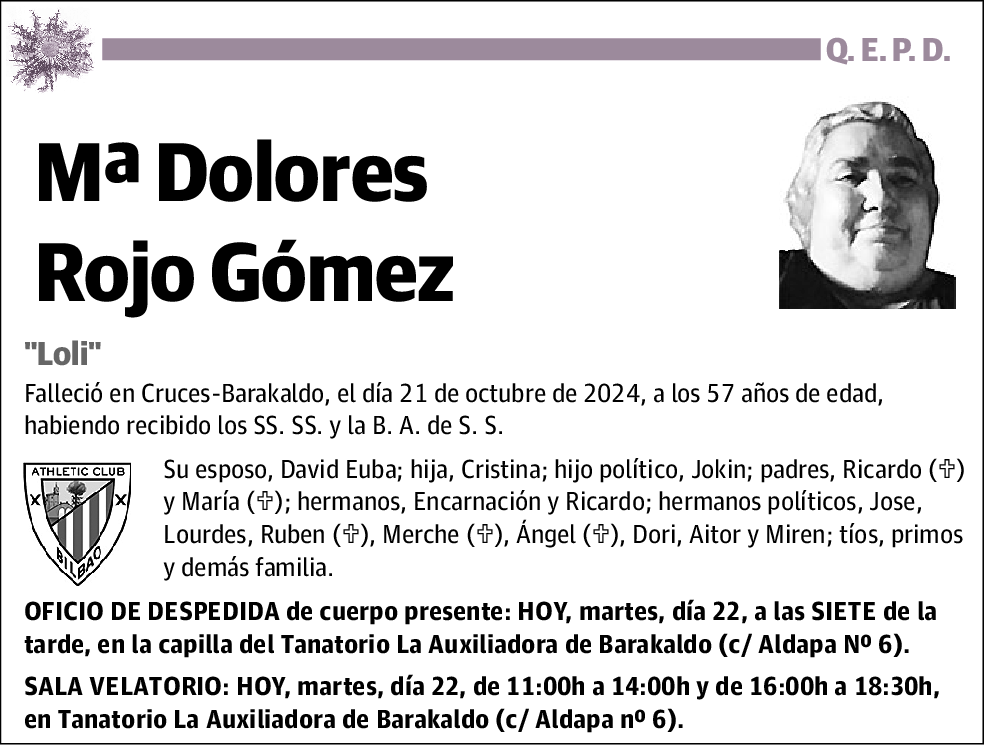 Q. E. P. D.

Mª Dolores Rojo Gómez

"Loli"

Falleció en Cruces-Barakaldo, el día 21 de octubre de 2024, a los 57 años de edad, habiendo recibido los SS. SS. y la B. A. de S. S.

ATHLETIC CLUB BILBAO

Su esposo, David Euba; hija, Cristina; hijo político, Jokin; padres, Ricardo (✞) y María (✞); hermanos, Encarnación y Ricardo; hermanos políticos, Jose, Lourdes, Ruben (✞), Merche (✞), Ángel (✞), Dori, Aitor y Miren; tíos, primos y demás familia.

OFICIO DE DESPEDIDA de cuerpo presente: HOY, martes, día 22, a las SIETE de la tarde, en la capilla del Tanatorio La Auxiliadora de Barakaldo (c/ Aldapa Nº 6).

SALA VELATORIO: HOY, martes, día 22, de 11:00h a 14:00h y de 16:00h a 18:30h, en Tanatorio La Auxiliadora de Barakaldo (c/ Aldapa nº 6).